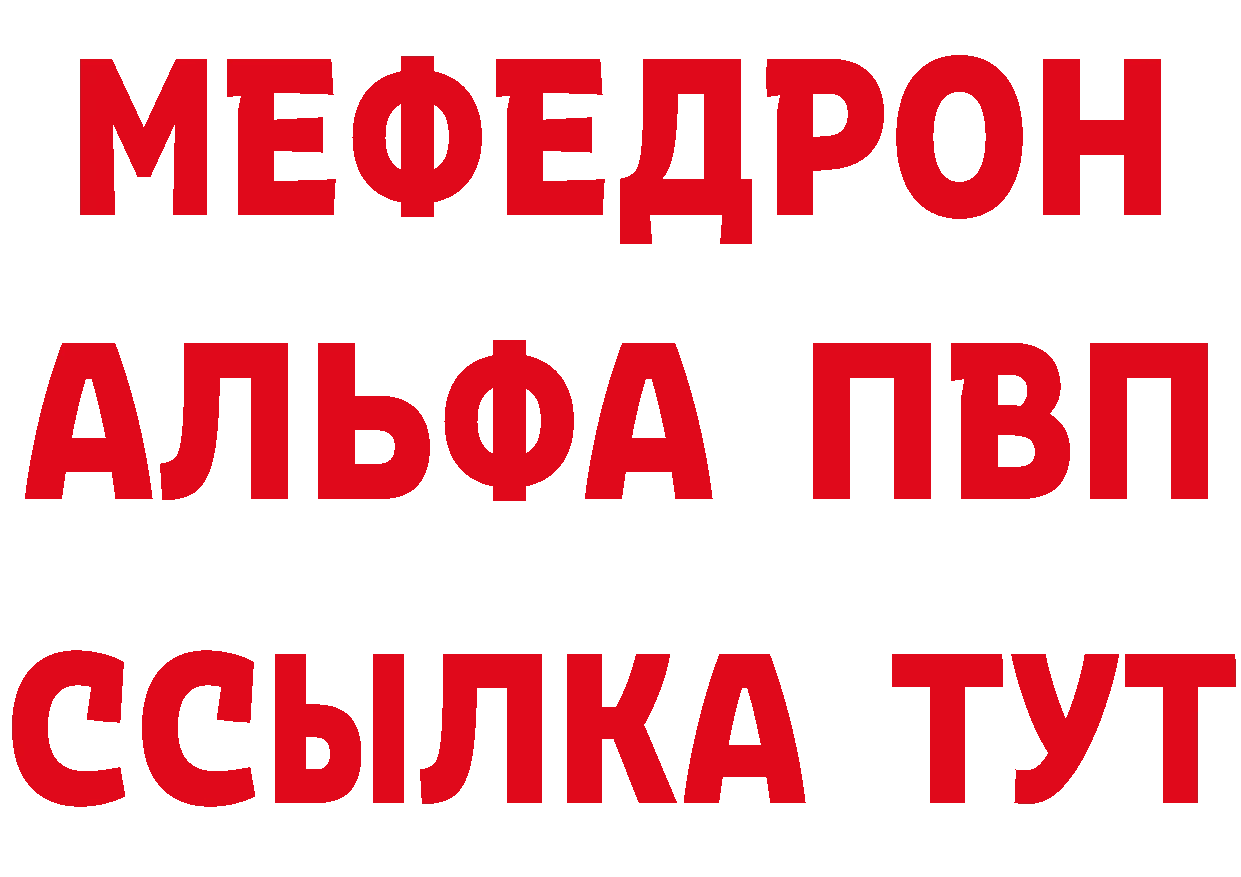 МЕФЕДРОН
АЛЬФА ПВП
ССЫЛКА ТУТ